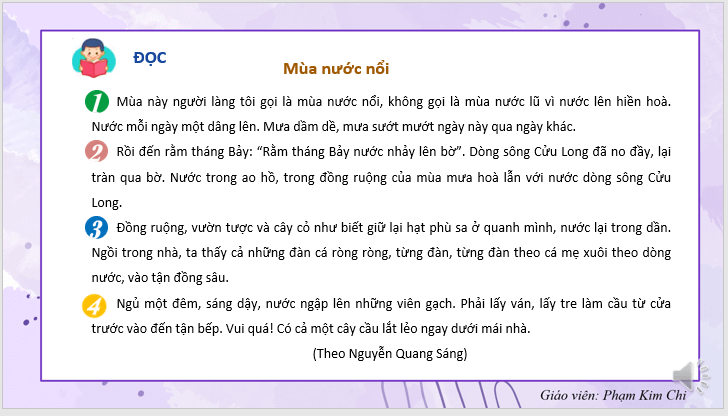 ĐỌC

Mùa nước nổi

1 Mùa này người làng tôi gọi là mùa nước nổi, không gọi là mùa nước lũ vì nước lên hiền hoà. Nước mỗi ngày một dâng lên. Mưa dầm dề, mưa sướt mướt ngày này qua ngày khác.

2 Rồi đến rằm tháng Bảy: “Rằm tháng Bảy nước nhảy lên bờ”. Dòng sông Cửu Long đã no đầy, lại tràn qua bờ. Nước trong ao hồ, trong đồng ruộng của mùa mưa hoà lẫn với nước dòng sông Cửu Long.

3 Đồng ruộng, vườn tược và cây cỏ như biết giữ lại hạt phù sa ở quanh mình, nước lại trong dần. Ngồi trong nhà, ta thấy cả những đàn cá ròng ròng, từng đàn, từng đàn theo cá mẹ xuôi theo dòng nước, vào tận đồng sâu.

4 Ngủ một đêm, sáng dậy, nước ngập lên những viên gạch. Phải lấy ván, lấy tre làm cầu từ cửa trước vào đến tận bếp. Vui quá! Có cả một cây cầu lắt lẻo ngay dưới mái nhà.

(Theo Nguyễn Quang Sáng)

Giáo viên: Phạm Kim Chi